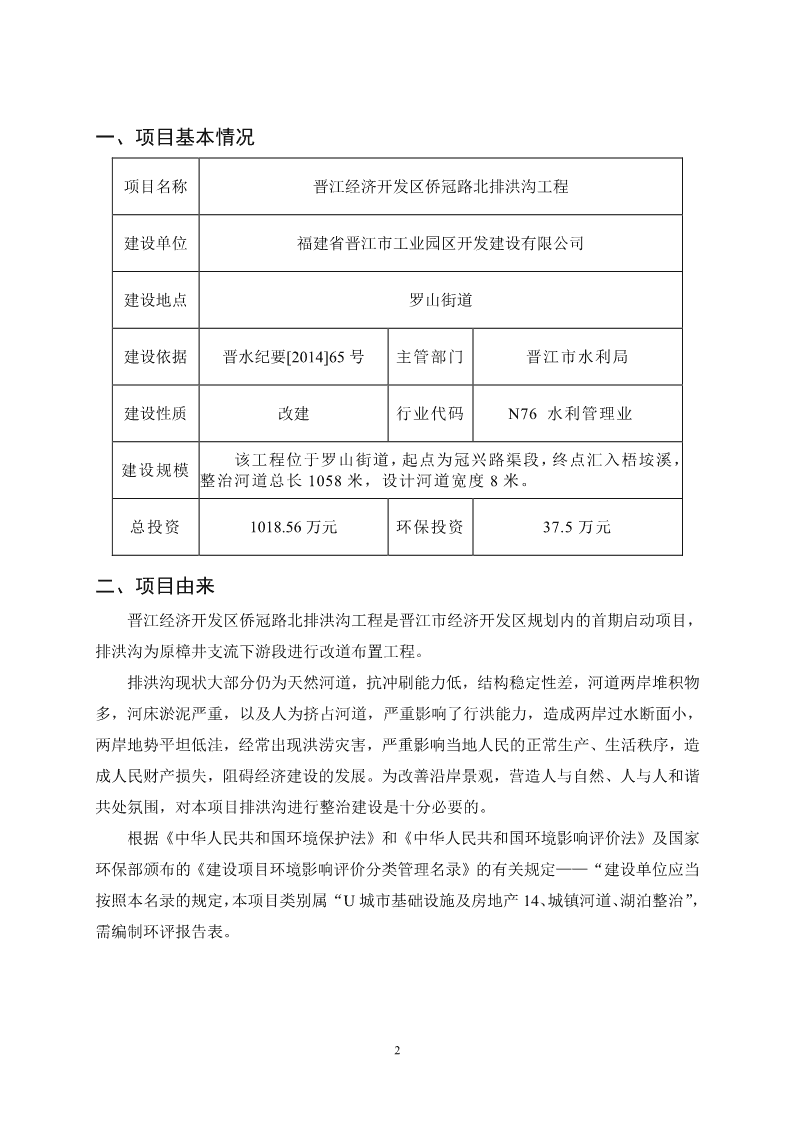 一、项目基本情况

| 项目名称 | 晋江经济开发区侨冠路北排洪沟工程 | | |
|---|---|---|---|
| 建设单位 | 福建省晋江市工业园区开发建设有限公司 | | |
| 建设地点 | 罗山街道 | | |
| 建设依据 | 晋水纪要[2014]65 号 | 主管部门 | 晋江市水利局 |
| 建设性质 | 改建 | 行业代码 | N76 水利管理业 |
| 建设规模 | 该工程位于罗山街道，起点为冠兴路渠段，终点汇入梧垵溪，整治河道总长 1058 米，设计河道宽度 8 米。 | | |
| 总投资 | 1018.56 万元 | 环保投资 | 37.5 万元 |

二、项目由来

晋江经济开发区侨冠路北排洪沟工程是晋江市经济开发区规划内的首期启动项目，排洪沟为原樟井支流下游段进行改道布置工程。

排洪沟现状大部分仍为天然河道，抗冲刷能力低，结构稳定性差，河道两岸堆积物多，河床淤泥严重，以及人为挤占河道，严重影响了行洪能力，造成两岸过水断面小，两岸地势平坦低洼，经常出现洪涝灾害，严重影响当地人民的正常生产、生活秩序，造成人民财产损失，阻碍经济建设的发展。为改善沿岸景观，营造人与自然、人与人和谐共处氛围，对本项目排洪沟进行整治建设是十分必要的。

根据《中华人民共和国环境保护法》和《中华人民共和国环境影响评价法》及国家环保部颁布的《建设项目环境影响评价分类管理名录》的有关规定——“建设单位应当按照本名录的规定，本项目类别属“U 城市基础设施及房地产 14、城镇河道、湖泊整治”，需编制环评报告表。

2